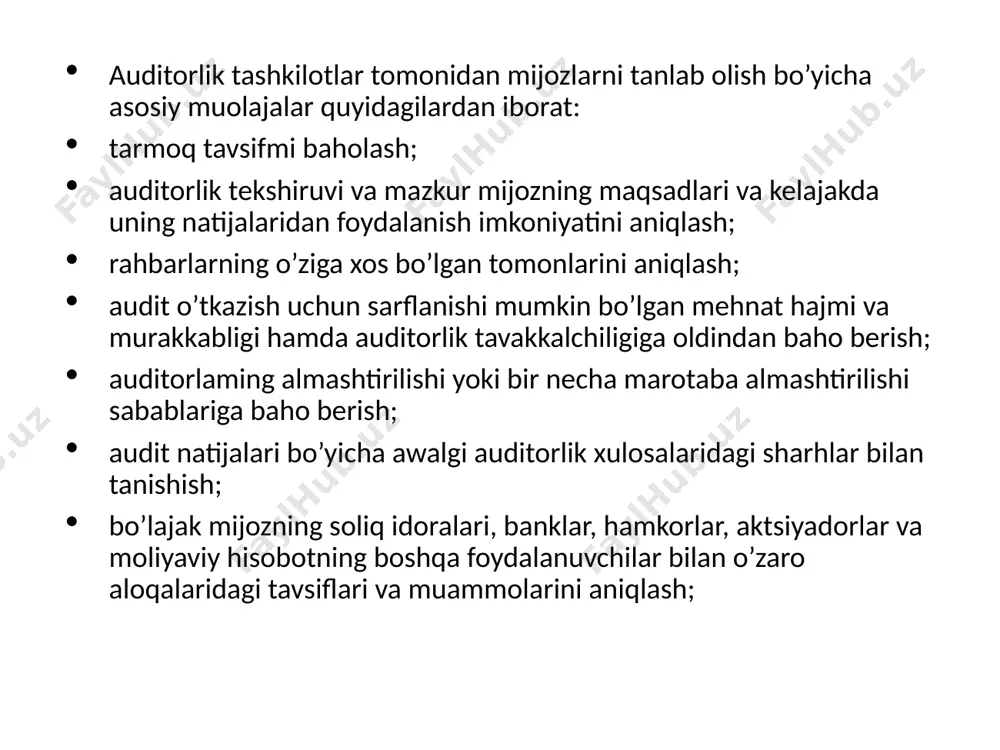 • Auditorlik tashkilotlar tomonidan mijozlarni tanlab olish bo’yicha asosiy muolajalar quyidagilardan iborat:

• tarmoq tavsifmi baholash;

• auditorlik tekshiruvi va mazkur mijozning maqsadlari va kelajakda uning natijalaridan foydalanish imkoniyatini aniqlash;

• rahbarlarning o’ziga xos bo’lgan tomonlarini aniqlash;

• audit o’tkazish uchun sarflanishi mumkin bo’lgan mehnat hajmi va murakkabligi hamda auditorlik tavakkalchiligiga oldindan baho berish;

• auditorlaming almashtirilishi yoki bir necha marotaba almashtirilishi sabablariga baho berish;

• audit natijalari bo’yicha awalgi auditorlik xulosalaridagi sharhlar bilan tanishish;

• bo’lajak mijozning soliq idoralari, banklar, hamkorlar, aktsiyadorlar va moliyaviy hisobotning boshqa foydalanuvchilar bilan o’zaro aloqalaridagi tavsiflari va muammolarini aniqlash;

FaylHub.uz FaylHub.uz FaylHub.uz FaylHub.uz FaylHub.uz FaylHub.uz